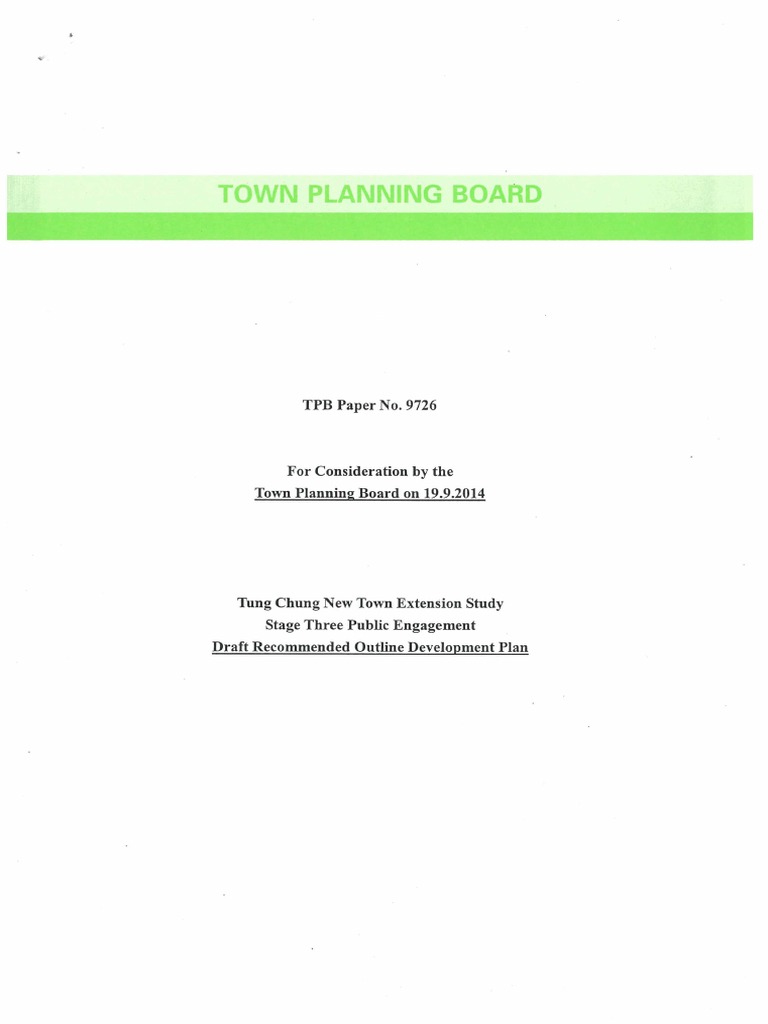 TOWN PLANNING BOARD

TPB Paper No. 9726

For Consideration by the
Town Planning Board on 19.9.2014

Tung Chung New Town Extension Study
Stage Three Public Engagement
Draft Recommended Outline Development Plan